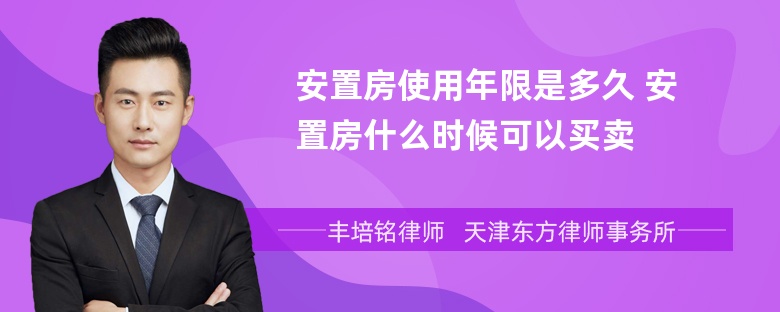 安置房使用年限是多久 安置房什么时候可以买卖

丰培铭律师 天津东方律师事务所